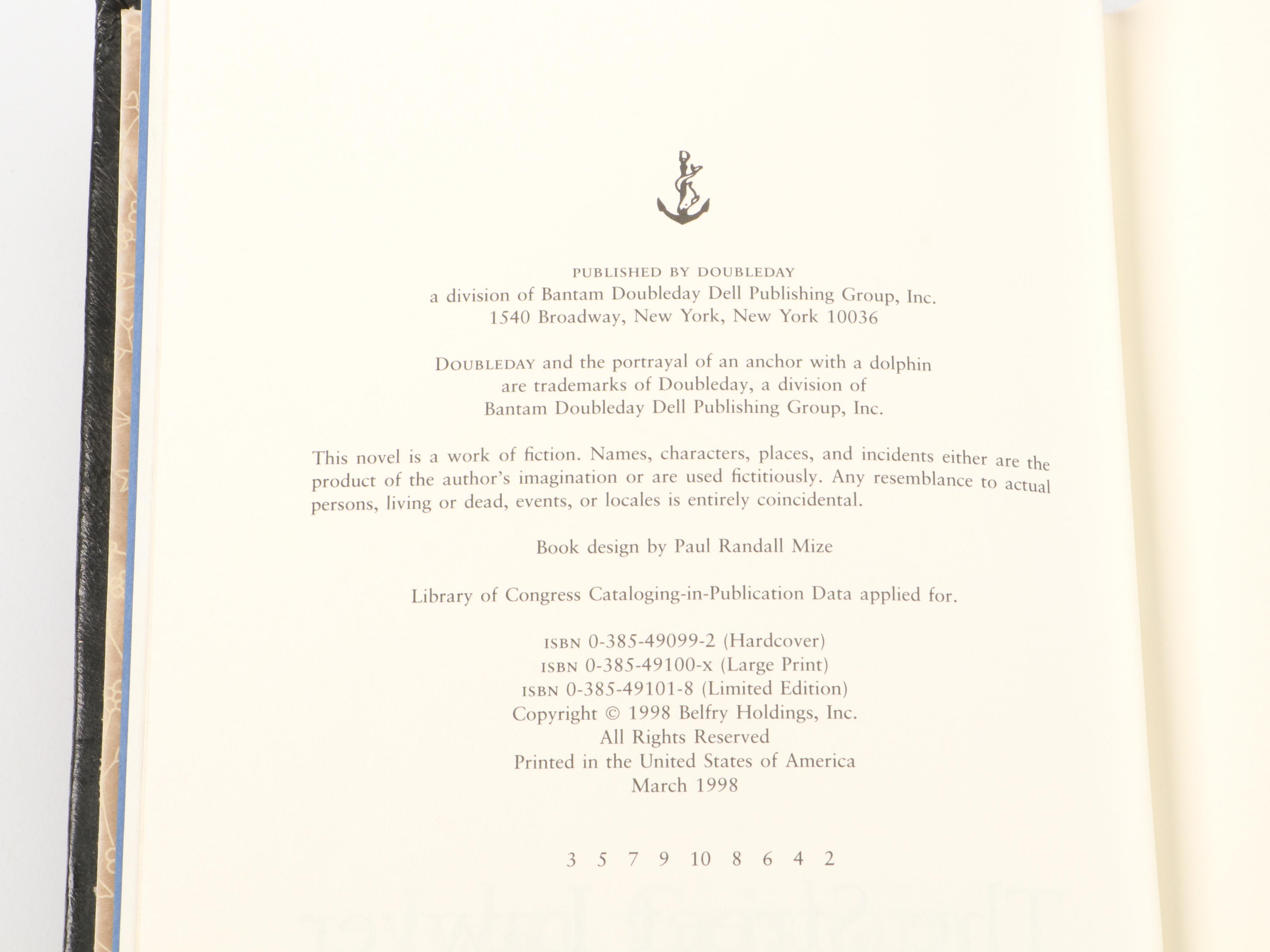 PUBLISHED BY DOUBLEDAY
a division of Bantam Doubleday Dell Publishing Group, Inc.
1540 Broadway, New York, New York 10036

DOUBLEDAY and the portrayal of an anchor with a dolphin are trademarks of Doubleday, a division of Bantam Doubleday Dell Publishing Group, Inc.

This novel is a work of fiction. Names, characters, places, and incidents either are the product of the author's imagination or are used fictitiously. Any resemblance to actual persons, living or dead, events, or locales is entirely coincidental.

Book design by Paul Randall Mize

Library of Congress Cataloging-in-Publication Data applied for.

ISBN 0-385-49099-2 (Hardcover)
ISBN 0-385-49100-x (Large Print)
ISBN 0-385-49101-8 (Limited Edition)
Copyright © 1998 Belfry Holdings, Inc.
All Rights Reserved
Printed in the United States of America
March 1998

3 5 7 9 10 8 6 4 2